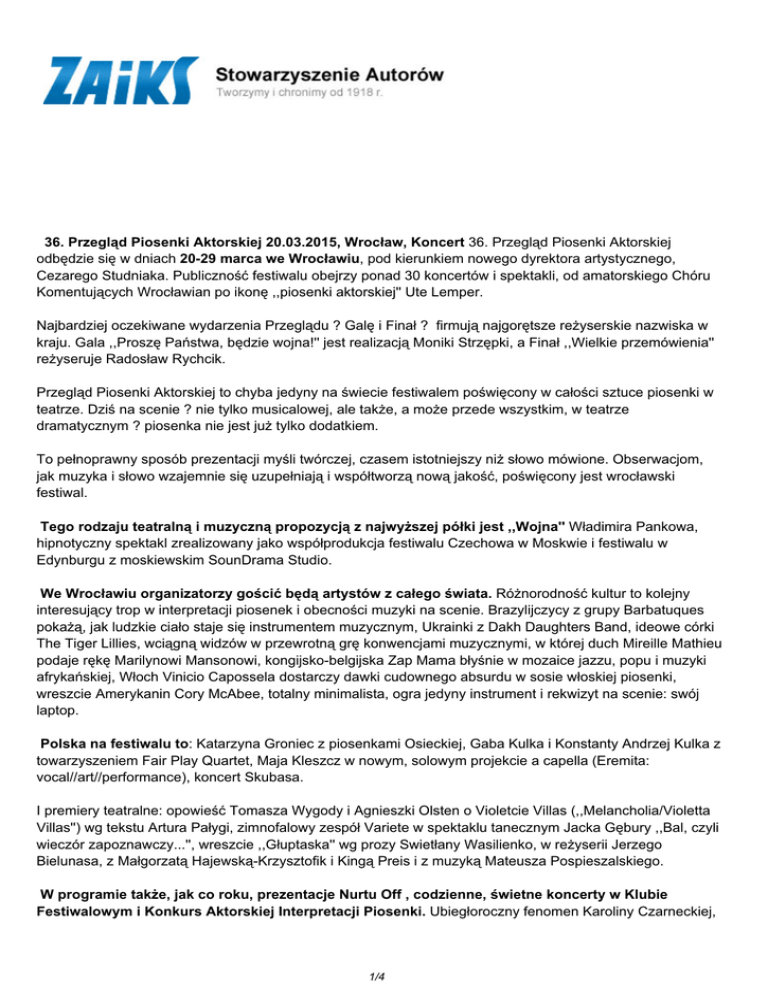 ZAiKS Stowarzyszenie Autorów
Tworzymy i chronimy od 1918 r.

36. Przegląd Piosenki Aktorskiej 20.03.2015, Wrocław, Koncert 36. Przegląd Piosenki Aktorskiej odbędzie się w dniach 20-29 marca we Wrocławiu, pod kierunkiem nowego dyrektora artystycznego, Cezarego Studniaka. Publiczność festiwalu obejrzy ponad 30 koncertów i spektakli, od amatorskiego Chóru Komentujących Wrocławian po ikonę ,,piosenki aktorskiej" Ute Lemper.

Najbardziej oczekiwane wydarzenia Przeglądu ? Galę i Finał ? firmują najgorętsze reżyserskie nazwiska w kraju. Gala ,,Proszę Państwa, będzie wojna!" jest realizacją Moniki Strzępki, a Finał ,,Wielkie przemówienia" reżyseruje Radosław Rychcik.

Przegląd Piosenki Aktorskiej to chyba jedyny na świecie festiwalem poświęcony w całości sztuce piosenki w teatrze. Dziś na scenie ? nie tylko musicalowej, ale także, a może przede wszystkim, w teatrze dramatycznym ? piosenka nie jest już tylko dodatkiem.

To pełnoprawny sposób prezentacji myśli twórczej, czasem istotniejszy niż słowo mówione. Obserwacjom, jak muzyka i słowo wzajemnie się uzupełniają i współtworzą nową jakość, poświęcony jest wrocławski festiwal.

Tego rodzaju teatralną i muzyczną propozycją z najwyższej półki jest ,,Wojna" Władimira Pankowa, hipnotyczny spektakl zrealizowany jako współprodukcja festiwalu Czechowa w Moskwie i festiwalu w Edynburgu z moskiewskim SounDrama Studio.

We Wrocławiu organizatorzy gościć będą artystów z całego świata. Różnorodność kultur to kolejny interesujący trop w interpretacji piosenek i obecności muzyki na scenie. Brazylijczycy z grupy Barbatuques pokażą, jak ludzkie ciało staje się instrumentem muzycznym, Ukrainki z Dakh Daughters Band, ideowe córki The Tiger Lillies, wciągną widzów w przewrotną grę konwencjami muzycznymi, w której duch Mireille Mathieu podaje rękę Marilynowi Mansonowi, kongijsko-belgijska Zap Mama błyśnie w mozaice jazzu, popu i muzyki afrykańskiej, Włoch Vinicio Capossela dostarczy dawki cudownego absurdu w sosie włoskiej piosenki, wreszcie Amerykanin Cory McAbee, totalny minimalista, ogra jedyny instrument i rekwizyt na scenie: swój laptop.

Polska na festiwalu to: Katarzyna Groniec z piosenkami Osieckiej, Gaba Kulka i Konstanty Andrzej Kulka z towarzyszeniem Fair Play Quartet, Maja Kleszcz w nowym, solowym projekcie a capella (Eremita: vocal//art//performance), koncert Skubasa.

I premiery teatralne: opowieść Tomasza Wygody i Agnieszki Olsten o Violetcie Villas (,,Melancholia/Violetta Villas") wg tekstu Artura Pałygi, zimnofalowy zespół Variete w spektaklu tanecznym Jacka Gębury ,,Bal, czyli wieczór zapoznawczy...", wreszcie ,,Głuptaska" wg prozy Swietłany Wasilienko, w reżyserii Jerzego Bielunasa, z Małgorzatą Hajewską-Krzysztofik i Kingą Preis i z muzyką Mateusza Pospieszalskiego.

W programie także, jak co roku, prezentacje Nurtu Off , codzienne, świetne koncerty w Klubie Festiwalowym i Konkurs Aktorskiej Interpretacji Piosenki. Ubiegłoroczny fenomen Karoliny Czarneckiej,

1/4